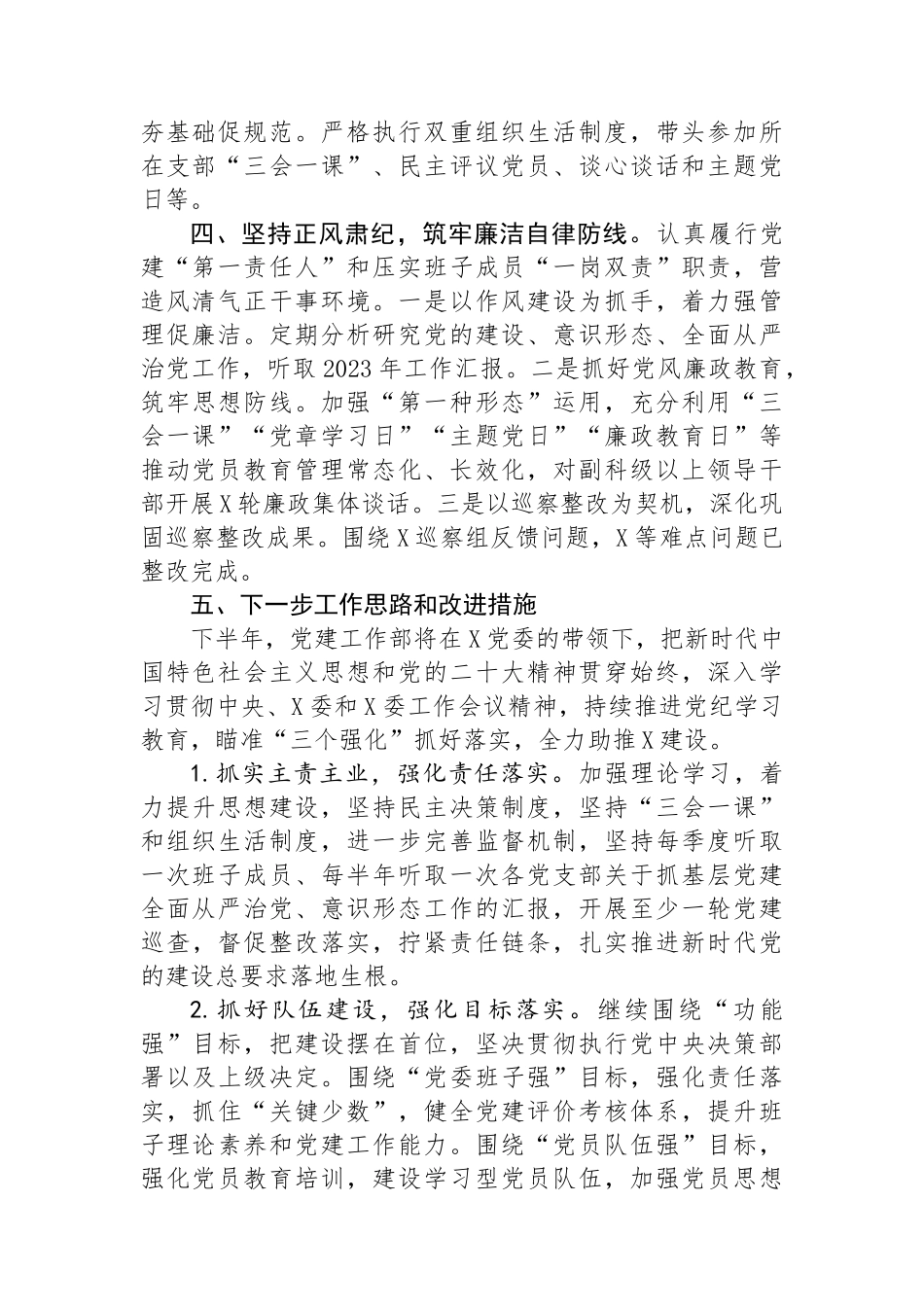 夯基础促规范。严格执行双重组织生活制度，带头参加所在支部“三会一课”、民主评议党员、谈心谈话和主题党日等。

四、坚持正风肃纪，筑牢廉洁自律防线。认真履行党建“第一责任人”和压实班子成员“一岗双责”职责，营造风清气正干事环境。一是以作风建设为抓手，着力强管理促廉洁。定期分析研究党的建设、意识形态、全面从严治党工作，听取2023年工作汇报。二是抓好党风廉政教育，筑牢思想防线。加强“第一种形态”运用，充分利用“三会一课”“党章学习日”“主题党日”“廉政教育日”等推动党员教育管理常态化、长效化，对副科级以上领导干部开展X轮廉政集体谈话。三是以巡察整改为契机，深化巩固巡察整改成果。围绕X巡察组反馈问题，X等难点问题已整改完成。

五、下一步工作思路和改进措施

下半年，党建工作部将在X党委的带领下，把新时代中国特色社会主义思想和党的二十大精神贯穿始终，深入学习贯彻中央、X委和X委工作会议精神，持续推进党纪学习教育，瞄准“三个强化”抓好落实，全力助推X建设。

1.抓实主责主业，强化责任落实。加强理论学习，着力提升思想建设，坚持民主决策制度，坚持“三会一课”和组织生活制度，进一步完善监督机制，坚持每季度听取一次班子成员、每半年听取一次各党支部关于抓基层党建全面从严治党、意识形态工作的汇报，开展至少一轮党建巡查，督促整改落实，拧紧责任链条，扎实推进新时代党的建设总要求落地生根。

2.抓好队伍建设，强化目标落实。继续围绕“功能强”目标，把建设摆在首位，坚决贯彻执行党中央决策部署以及上级决定。围绕“党委班子强”目标，强化责任落实，抓住“关键少数”，健全党建评价考核体系，提升班子理论素养和党建工作能力。围绕“党员队伍强”目标，强化党员教育培训，建设学习型党员队伍，加强党员思想